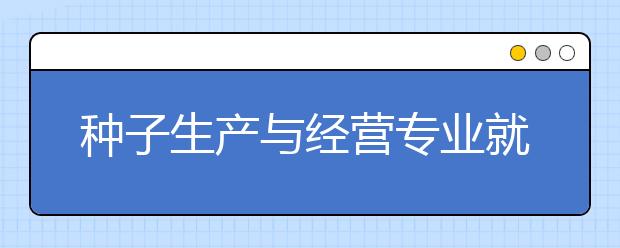 种子生产与经营专业就